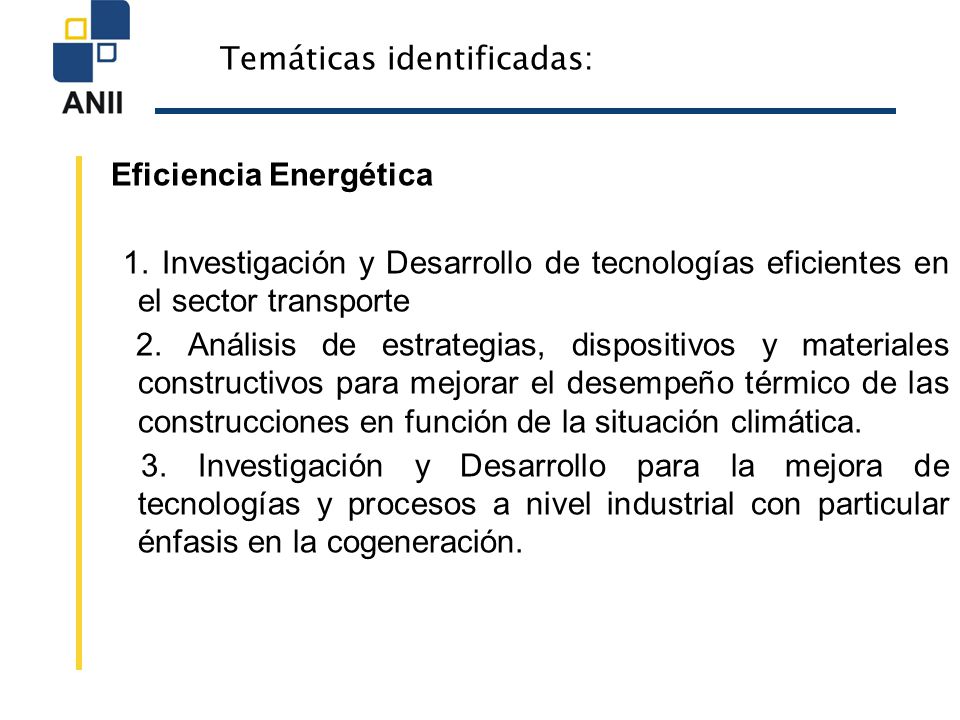 ANII

Temáticas identificadas:

Eficiencia Energética

1. Investigación y Desarrollo de tecnologías eficientes en el sector transporte

2. Análisis de estrategias, dispositivos y materiales constructivos para mejorar el desempeño térmico de las construcciones en función de la situación climática.

3. Investigación y Desarrollo para la mejora de tecnologías y procesos a nivel industrial con particular énfasis en la cogeneración.